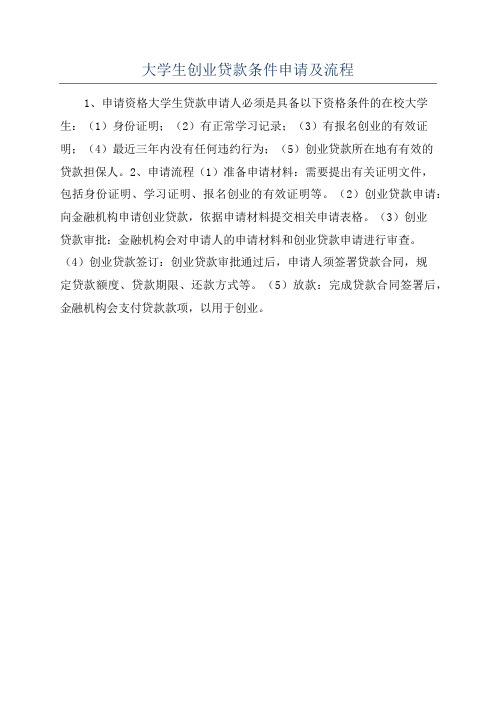 大学生创业贷款条件申请及流程

1、申请资格大学生贷款申请人必须是具备以下资格条件的在校大学生：（1）身份证明；（2）有正常学习记录；（3）有报名创业的有效证明；（4）最近三年内没有任何违约行为；（5）创业贷款所在地有有效的贷款担保人。2、申请流程（1）准备申请材料：需要提出有关证明文件，包括身份证明、学习证明、报名创业的有效证明等。（2）创业贷款申请：向金融机构申请创业贷款，依据申请材料提交相关申请表格。（3）创业贷款审批：金融机构会对申请人的申请材料和创业贷款申请进行审查。（4）创业贷款签订：创业贷款审批通过后，申请人须签署贷款合同，规定贷款额度、贷款期限、还款方式等。（5）放款：完成贷款合同签署后，金融机构会支付贷款款项，以用于创业。